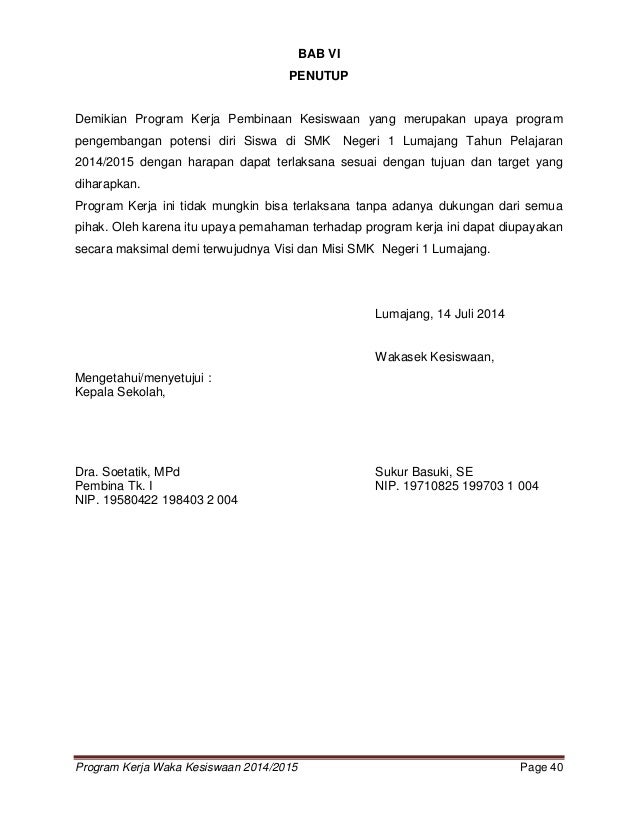 BAB VI
PENUTUP

Demikian Program Kerja Pembinaan Kesiswaan yang merupakan upaya program pengembangan potensi diri Siswa di SMK Negeri 1 Lumajang Tahun Pelajaran 2014/2015 dengan harapan dapat terlaksana sesuai dengan tujuan dan target yang diharapkan.
Program Kerja ini tidak mungkin bisa terlaksana tanpa adanya dukungan dari semua pihak. Oleh karena itu upaya pemahaman terhadap program kerja ini dapat diupayakan secara maksimal demi terwujudnya Visi dan Misi SMK Negeri 1 Lumajang.

Lumajang, 14 Juli 2014

Wakasek Kesiswaan,

Mengetahui/menyetujui :
Kepala Sekolah,

Dra. Soetatik, MPd
Pembina Tk. I
NIP. 19580422 198403 2 004

Sukur Basuki, SE
NIP. 19710825 199703 1 004

Program Kerja Waka Kesiswaan 2014/2015 Page 40